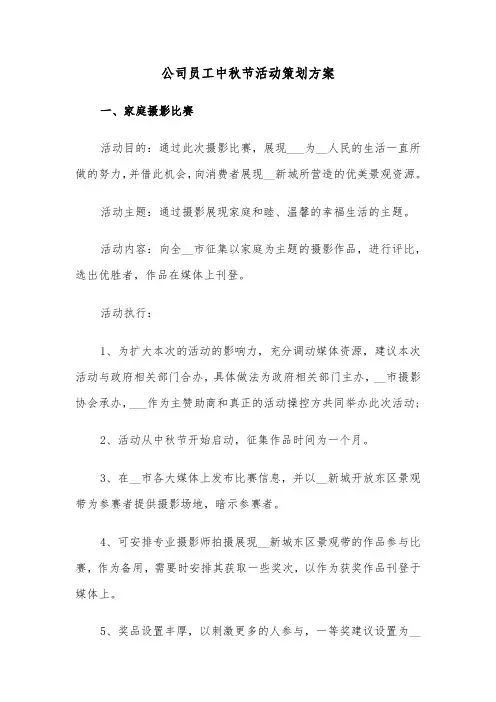 公司员工中秋节活动策划方案

一、家庭摄影比赛

活动目的：通过此次摄影比赛，展现___为__人民的生活一直所做的努力，并借此机会，向消费者展现__新城所营造的优美景观资源。

活动主题：通过摄影展现家庭和睦、温馨的幸福生活的主题。

活动内容：向全__市征集以家庭为主题的摄影作品，进行评比，选出优胜者，作品在媒体上刊登。

活动执行：

1、为扩大本次的活动的影响力，充分调动媒体资源，建议本次活动与政府相关部门合办，具体做法为政府相关部门主办，__市摄影协会承办，___作为主赞助商和真正的活动操控方共同举办此次活动；

2、活动从中秋节开始启动，征集作品时间为一个月。

3、在__市各大媒体上发布比赛信息，并以__新城开放东区景观带为参赛者提供摄影场地，暗示参赛者。

4、可安排专业摄影师拍摄展现__新城东区景观带的作品参与比赛，作为备用，需要时安排其获取一些奖次，以作为获奖作品刊登于媒体上。

5、奖品设置丰厚，以刺激更多的人参与，一等奖建议设置为__